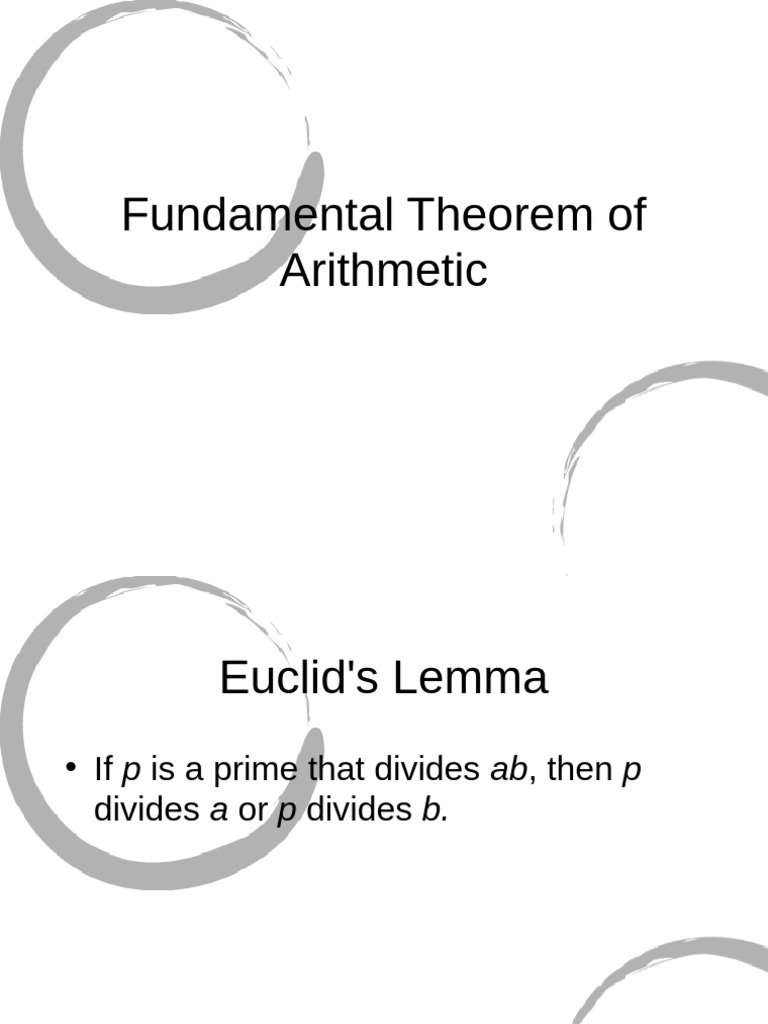 Fundamental Theorem of Arithmetic

Euclid's Lemma

• If p is a prime that divides ab, then p divides a or p divides b.